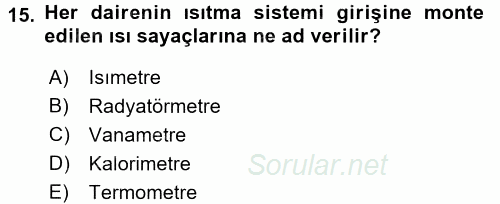 15. Her dairenin ısıtma sistemi girişine monte edilen ısı sayaçlarına ne ad verilir?

A) Isımetre
B) Radyatörmetre
C) Vanametre
D) Kalorimetre
E) Termometre

Sorular.net